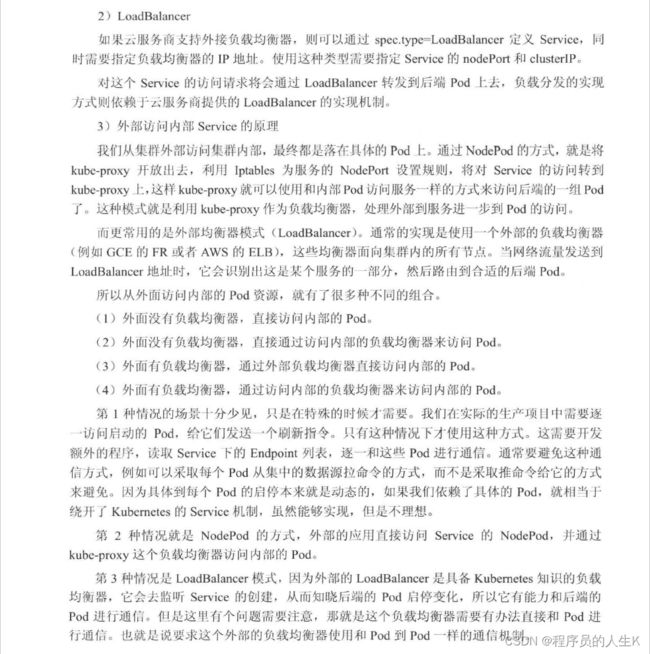 2）LoadBalancer

如果云服务商支持外接负载均衡器，则可以通过 spec.type=LoadBalancer 定义 Service，同时需要指定负载均衡器的 IP 地址。使用这种类型需要指定 Service 的 nodePort 和 clusterIP。

对这个 Service 的访问请求将会通过 LoadBalancer 转发到后端 Pod 上去，负载分发的实现方式则依赖于云服务商提供的 LoadBalancer 的实现机制。

3）外部访问内部 Service 的原理

我们从集群外部访问集群内部，最终都是落在具体的 Pod 上。通过 NodePod 的方式，就是将 kube-proxy 开放出去，利用 Iptables 为服务的 NodePort 设置规则，将对 Service 的访问转到 kube-proxy 上，这样 kube-proxy 就可以使用和内部 Pod 访问服务一样的方式来访问后端的一组 Pod 了。这种模式就是利用 kube-proxy 作为负载均衡器，处理外部到服务进一步到 Pod 的访问。

而更常用的是外部均衡器模式（LoadBalancer）。通常的实现是使用一个外部的负载均衡器（例如 GCE 的 FR 或者 AWS 的 ELB），这些均衡器面向集群内的所有节点。当网络流量发送到 LoadBalancer 地址时，它会识别出这是某个服务的一部分，然后路由到合适的后端 Pod。

所以从外面访问内部的 Pod 资源，就有了很多种不同的组合。

（1）外面没有负载均衡器，直接访问内部的 Pod。

（2）外面没有负载均衡器，直接通过访问内部的负载均衡器来访问 Pod。

（3）外面有负载均衡器，通过外部负载均衡器直接访问内部的 Pod。

（4）外面有负载均衡器，通过访问内部的负载均衡器来访问内部的 Pod。

第 1 种情况的场景十分少见，只是在特殊的时候才需要。我们在实际的生产项目中需要逐一访问启动的 Pod，给它们发送一个刷新指令。只有这种情况下才使用这种方式。这需要开发额外的程序，读取 Service 下的 Endpoint 列表，逐一和这些 Pod 进行通信。通常要避免这种通信方式，例如可以采取每个 Pod 从集中的数据源拉命令的方式，而不是采取推命令给它的方式来避免。因为具体到每个 Pod 的启停本来就是动态的，如果我们依赖了具体的 Pod，就相当于绕开了 Kubernetes 的 Service 机制，虽然能够实现，但是不理想。

第 2 种情况就是 NodePod 的方式，外部的应用直接访问 Service 的 NodePod，并通过 kube-proxy 这个负载均衡器访问内部的 Pod。

第 3 种情况是 LoadBalancer 模式，因为外部的 LoadBalancer 是具备 Kubernetes 知识的负载均衡器，它会去监听 Service 的创建，从而知晓后端的 Pod 启停变化，所以它有能力和后端的 Pod 进行通信。但是这里有个问题需要注意，那就是这个负载均衡器需要有办法直接和 Pod 进行通信。也就是说要求这个外部的负载均衡器使用和 Pod 到 Pod 一样的通信机制。

CSDN @程序员的人生K